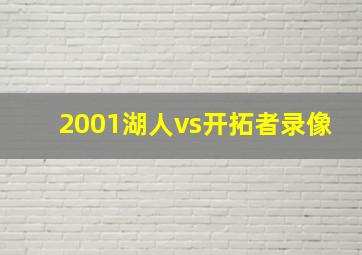 2001湖人vs开拓者录像